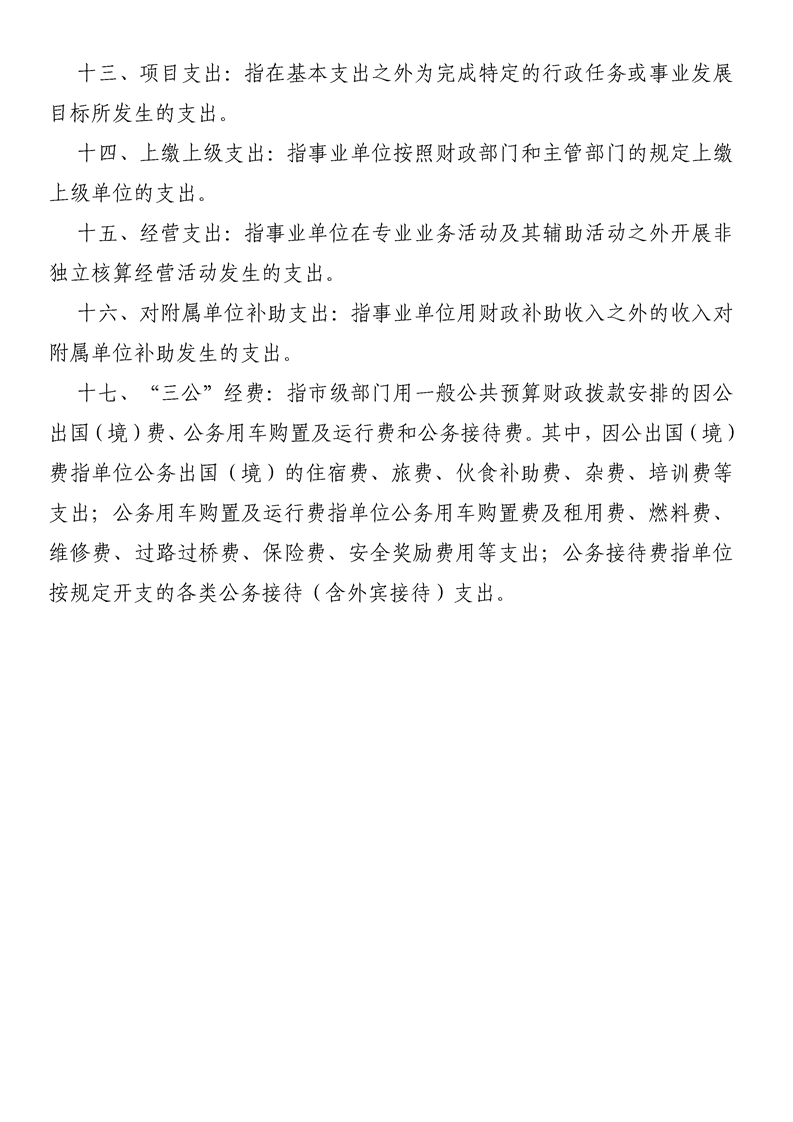 十三、项目支出：指在基本支出之外为完成特定的行政任务或事业发展目标所发生的支出。

十四、上缴上级支出：指事业单位按照财政部门和主管部门的规定上缴上级单位的支出。

十五、经营支出：指事业单位在专业业务活动及其辅助活动之外开展非独立核算经营活动发生的支出。

十六、对附属单位补助支出：指事业单位用财政补助收入之外的收入对附属单位补助发生的支出。

十七、“三公”经费：指市级部门用一般公共预算财政拨款安排的因公出国（境）费、公务用车购置及运行费和公务接待费。其中，因公出国（境）费指单位公务出国（境）的住宿费、旅费、伙食补助费、杂费、培训费等支出；公务用车购置及运行费指单位公务用车购置费及租用费、燃料费、维修费、过路过桥费、保险费、安全奖励费用等支出；公务接待费指单位按规定开支的各类公务接待（含外宾接待）支出。